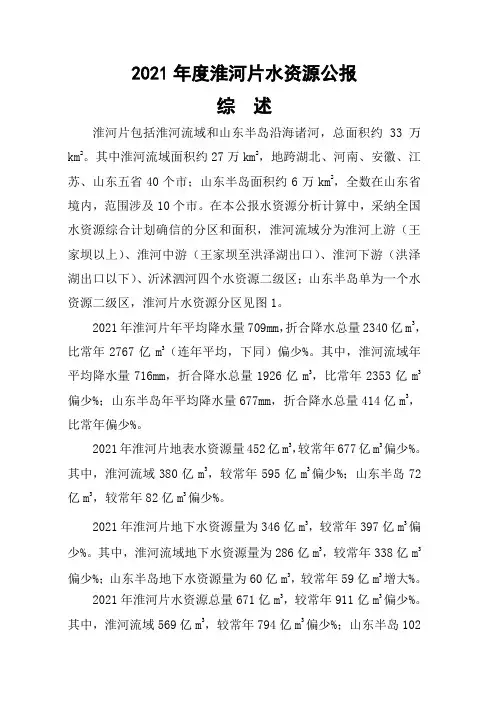 2021 年度淮河片水资源公报

综 述

淮河片包括淮河流域和山东半岛沿海诸河，总面积约 33 万 $km^2$。其中淮河流域面积约 27 万 $km^2$，地跨湖北、河南、安徽、江苏、山东五省 40 个市；山东半岛面积约 6 万 $km^2$，全数在山东省境内，范围涉及 10 个市。在本公报水资源分析计算中，采纳全国水资源综合计划确信的分区和面积，淮河流域分为淮河上游（王家坝以上）、淮河中游（王家坝至洪泽湖出口）、淮河下游（洪泽湖出口以下）、沂沭泗河四个水资源二级区；山东半岛单为一个水资源二级区，淮河片水资源分区见图 1。

2021 年淮河片年平均降水量 709mm，折合降水总量 2340 亿 $m^3$，比常年 2767 亿 $m^3$（连年平均，下同）偏少%。其中，淮河流域年平均降水量 716mm，折合降水总量 1926 亿 $m^3$，比常年 2353 亿 $m^3$ 偏少%；山东半岛年平均降水量 677mm，折合降水总量 414 亿 $m^3$，比常年偏少%。

2021 年淮河片地表水资源量 452 亿 $m^3$，较常年 677 亿 $m^3$ 偏少%。其中，淮河流域 380 亿 $m^3$，较常年 595 亿 $m^3$ 偏少%；山东半岛 72 亿 $m^3$，较常年 82 亿 $m^3$ 偏少%。

2021 年淮河片地下水资源量为 346 亿 $m^3$，较常年 397 亿 $m^3$ 偏少%。其中，淮河流域地下水资源量为 286 亿 $m^3$，较常年 338 亿 $m^3$ 偏少%；山东半岛地下水资源量为 60 亿 $m^3$，较常年 59 亿 $m^3$ 增大%。

2021 年淮河片水资源总量 671 亿 $m^3$，较常年 911 亿 $m^3$ 偏少%。其中，淮河流域 569 亿 $m^3$，较常年 794 亿 $m^3$ 偏少%；山东半岛 102